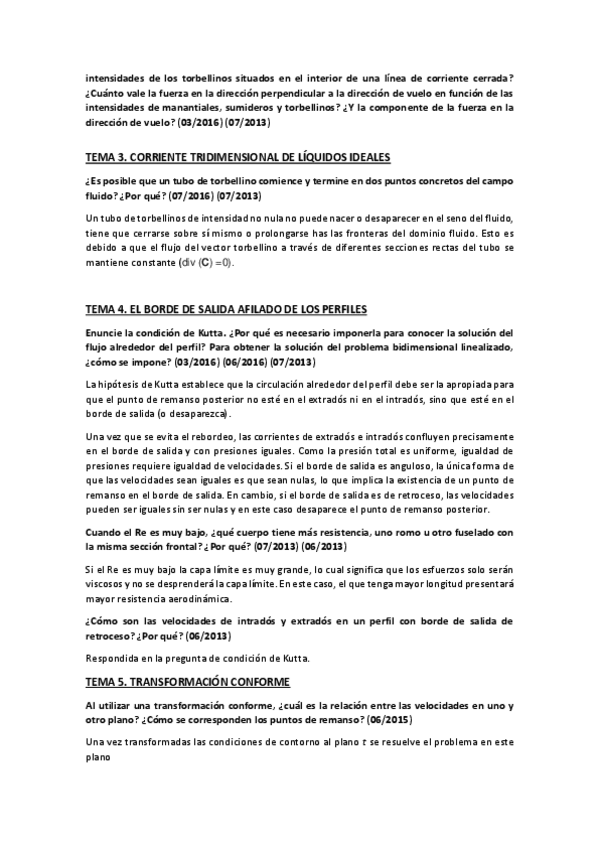 intensidades de los torbellinos situados en el interior de una línea de corriente cerrada? ¿Cuánto vale la fuerza en la dirección perpendicular a la dirección de vuelo en función de las intensidades de manantiales, sumideros y torbellinos? ¿Y la componente de la fuerza en la dirección de vuelo? (03/2016) (07/2013)

TEMA 3. CORRIENTE TRIDIMENSIONAL DE LÍQUIDOS IDEALES

¿Es posible que un tubo de torbellino comience y termine en dos puntos concretos del campo fluido? ¿Por qué? (07/2016) (07/2013)

Un tubo de torbellinos de intensidad no nula no puede nacer o desaparecer en el seno del fluido, tiene que cerrarse sobre sí mismo o prolongarse has las fronteras del dominio fluido. Esto es debido a que el flujo del vector torbellino a través de diferentes secciones rectas del tubo se mantiene constante (div (C) =0).

TEMA 4. EL BORDE DE SALIDA AFILADO DE LOS PERFILES

Enuncie la condición de Kutta. ¿Por qué es necesario imponerla para conocer la solución del flujo alrededor del perfil? Para obtener la solución del problema bidimensional linealizado, ¿cómo se impone? (03/2016) (06/2016) (07/2013)

La hipótesis de Kutta establece que la circulación alrededor del perfil debe ser la apropiada para que el punto de remanso posterior no esté en el extradós ni en el intradós, sino que esté en el borde de salida (o desaparezca).

Una vez que se evita el rebordeo, las corrientes de extradós e intradós confluyen precisamente en el borde de salida y con presiones iguales. Como la presión total es uniforme, igualdad de presiones requiere igualdad de velocidades. Si el borde de salida es anguloso, la única forma de que las velocidades sean iguales es que sean nulas, lo que implica la existencia de un punto de remanso en el borde de salida. En cambio, si el borde de salida es de retroceso, las velocidades pueden ser iguales sin ser nulas y en este caso desaparece el punto de remanso posterior.

Cuando el Re es muy bajo, ¿qué cuerpo tiene más resistencia, uno romo u otro fuselado con la misma sección frontal? ¿Por qué? (07/2013) (06/2013)

Si el Re es muy bajo la capa límite es muy grande, lo cual significa que los esfuerzos solo serán viscosos y no se desprenderá la capa límite. En este caso, el que tenga mayor longitud presentará mayor resistencia aerodinámica.

¿Cómo son las velocidades de intradós y extradós en un perfil con borde de salida de retroceso? ¿Por qué? (06/2013)

Respondida en la pregunta de condición de Kutta.

TEMA 5. TRANSFORMACIÓN CONFORME

Al utilizar una transformación conforme, ¿cuál es la relación entre las velocidades en uno y otro plano? ¿Cómo se corresponden los puntos de remanso? (06/2015)

Una vez transformadas las condiciones de contorno al plano $t$ se resuelve el problema en este plano